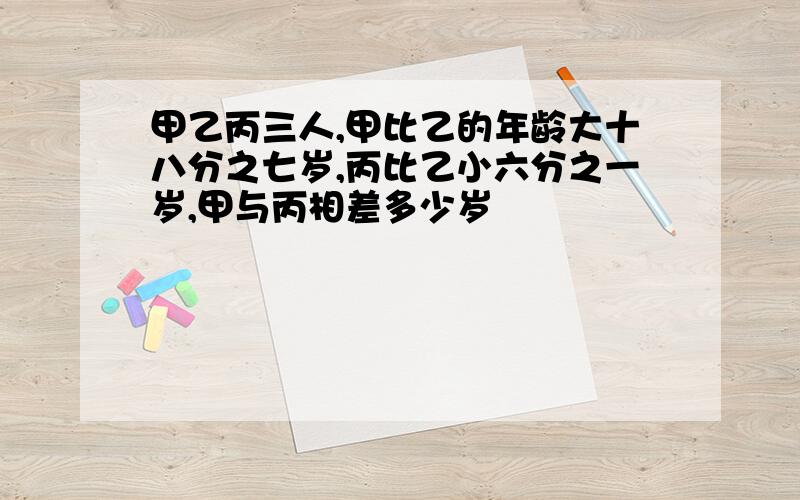 甲乙丙三人,甲比乙的年龄大十八分之七岁,丙比乙小六分之一岁,甲与丙相差多少岁